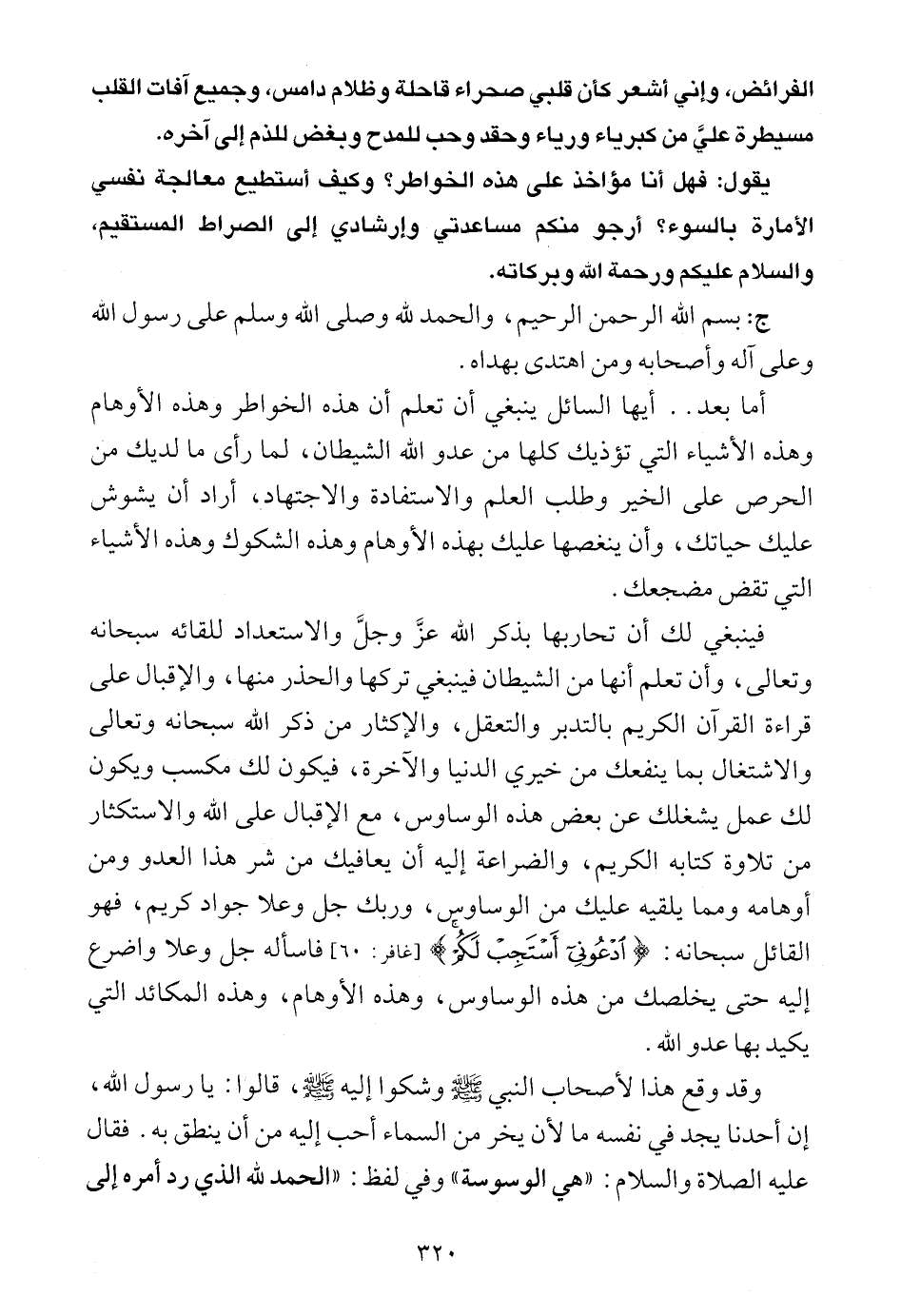 الفرائض، وإني أشعر كأن قلبي صحراء قاحلة وظلام دامس، وجميع آفات القلب مسيطرة عليَّ من كبرياء ورياء وحقد وحب للمدح وبغض للذم إلى آخره.

يقول: فهل أنا مؤاخذ على هذه الخواطر؟ وكيف أستطيع معالجة نفسي الأمارة بالسوء؟ أرجو منكم مساعدتي وإرشادي إلى الصراط المستقيم، والسلام عليكم ورحمة الله وبركاته.

ج: بسم الله الرحمن الرحيم، والحمد لله وصلى الله وسلم على رسول الله وعلى آله وأصحابه ومن اهتدى بهداه.

أما بعد.. أيها السائل ينبغي أن تعلم أن هذه الخواطر وهذه الأوهام وهذه الأشياء التي تؤذيك كلها من عدو الله الشيطان، لما رأى ما لديك من الحرص على الخير وطلب العلم والاستفادة والاجتهاد، أراد أن يشوش عليك حياتك، وأن ينغصها عليك بهذه الأوهام وهذه الشكوك وهذه الأشياء التي تقض مضجعك.

فينبغي لك أن تحاربها بذكر الله عزَّ وجلَّ والاستعداد للقائه سبحانه وتعالى، وأن تعلم أنها من الشيطان فينبغي تركها والحذر منها، والإقبال على قراءة القرآن الكريم بالتدبر والتعقل، والإكثار من ذكر الله سبحانه وتعالى والاشتغال بما ينفعك من خيري الدنيا والآخرة، فيكون لك مكسب ويكون لك عمل يشغلك عن بعض هذه الوساوس، مع الإقبال على الله والاستكثار من تلاوة كتابه الكريم، والضراعة إليه أن يعافيك من شر هذا العدو ومن أوهامه ومما يلقيه عليك من الوساوس، وربك جل وعلا جواد كريم، فهو القائل سبحانه: ﴿ٱدْعُونِىٓ أَسْتَجِبْ لَكُمْ﴾ [غافر: ٦٠] فاسأله جل وعلا واضرع إليه حتى يخلصك من هذه الوساوس، وهذه الأوهام، وهذه المكائد التي يكيد بها عدو الله.

وقد وقع هذا لأصحاب النبي ﷺ وشكوا إليه ﷺ، قالوا: يا رسول الله، إن أحدنا يجد في نفسه ما لأن يخر من السماء أحب إليه من أن ينطق به. فقال عليه الصلاة والسلام: «هي الوسوسة» وفي لفظ: «الحمد لله الذي رد أمره إلى

٣٢٠